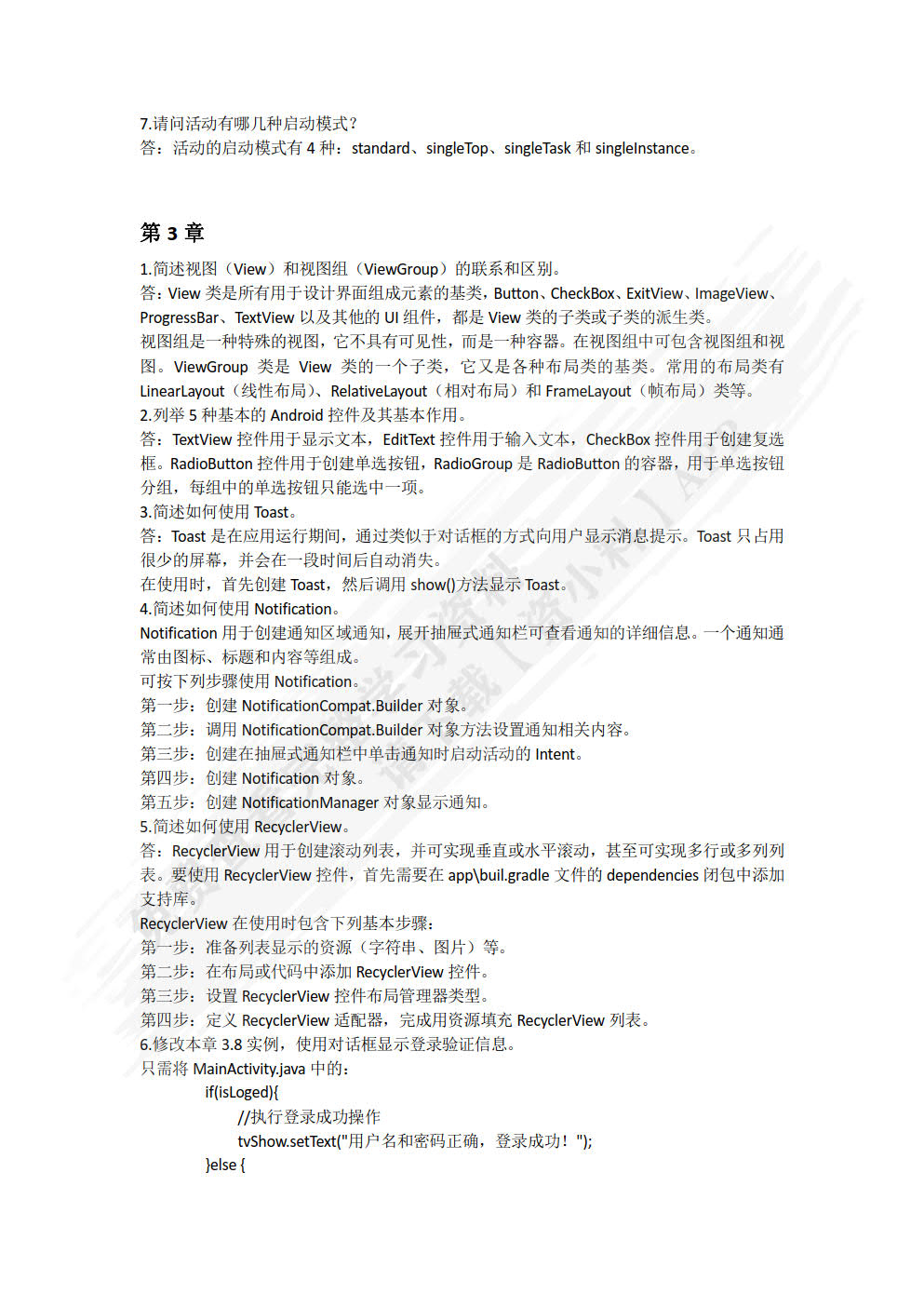 7.请问活动有哪几种启动模式？
答：活动的启动模式有 4 种：standard、singleTop、singleTask 和 singleInstance。

第 3 章

1.简述视图（View）和视图组（ViewGroup）的联系和区别。
答：View 类是所有用于设计界面组成元素的基类，Button、CheckBox、ExitView、ImageView、ProgressBar、TextView 以及其他的 UI 组件，都是 View 类的子类或子类的派生类。
视图组是一种特殊的视图，它不具有可见性，而是一种容器。在视图组中可包含视图组和视图。ViewGroup 类是 View 类的一个子类，它又是各种布局类的基类。常用的布局类有 LinearLayout（线性布局）、RelativeLayout（相对布局）和 FrameLayout（帧布局）类等。
2.列举 5 种基本的 Android 控件及其基本作用。
答：TextView 控件用于显示文本，EditText 控件用于输入文本，CheckBox 控件用于创建复选框。RadioButton 控件用于创建单选按钮，RadioGroup 是 RadioButton 的容器，用于单选按钮分组，每组中的单选按钮只能选中一项。
3.简述如何使用 Toast。
答：Toast 是在应用运行期间，通过类似于对话框的方式向用户显示消息提示。Toast 只占用很少的屏幕，并会在一段时间后自动消失。
在使用时，首先创建 Toast，然后调用 show()方法显示 Toast。
4.简述如何使用 Notification。
Notification 用于创建通知区域通知，展开抽屉式通知栏可查看通知的详细信息。一个通知通常由图标、标题和内容等组成。
可按下列步骤使用 Notification。
第一步：创建 NotificationCompat.Builder 对象。
第二步：调用 NotificationCompat.Builder 对象方法设置通知相关内容。
第三步：创建在抽屉式通知栏中单击通知时启动活动的 Intent。
第四步：创建 Notification 对象。
第五步：创建 NotificationManager 对象显示通知。
5.简述如何使用 RecyclerView。
答：RecyclerView 用于创建滚动列表，并可实现垂直或水平滚动，甚至可实现多行或多列列表。要使用 RecyclerView 控件，首先需要在 app\buil.gradle 文件的 dependencies 闭包中添加支持库。
RecyclerView 在使用时包含下列基本步骤：
第一步：准备列表显示的资源（字符串、图片）等。
第二步：在布局或代码中添加 RecyclerView 控件。
第三步：设置 RecyclerView 控件布局管理器类型。
第四步：定义 RecyclerView 适配器，完成用资源填充 RecyclerView 列表。
6.修改本章 3.8 实例，使用对话框显示登录验证信息。
只需将 MainActivity.java 中的：
if(isLoged){
//执行登录成功操作
tvShow.setText("用户名和密码正确，登录成功！");
}else {